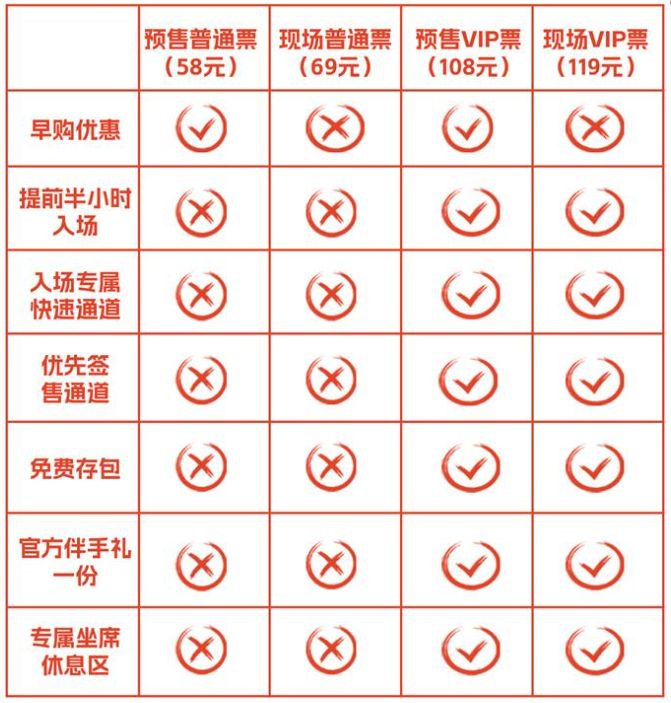 | | 预售普通票（58元） | 现场普通票（69元） | 预售VIP票（108元） | 现场VIP票（119元） |
|---|---|---|---|---|
| 早购优惠 | ✓ | ✗ | ✓ | ✗ |
| 提前半小时入场 | ✗ | ✗ | ✓ | ✓ |
| 入场专属快速通道 | ✗ | ✗ | ✓ | ✓ |
| 优先签售通道 | ✗ | ✗ | ✓ | ✓ |
| 免费存包 | ✗ | ✗ | ✓ | ✓ |
| 官方伴手礼一份 | ✗ | ✗ | ✓ | ✓ |
| 专属坐席休息区 | ✗ | ✗ | ✓ | ✓ |